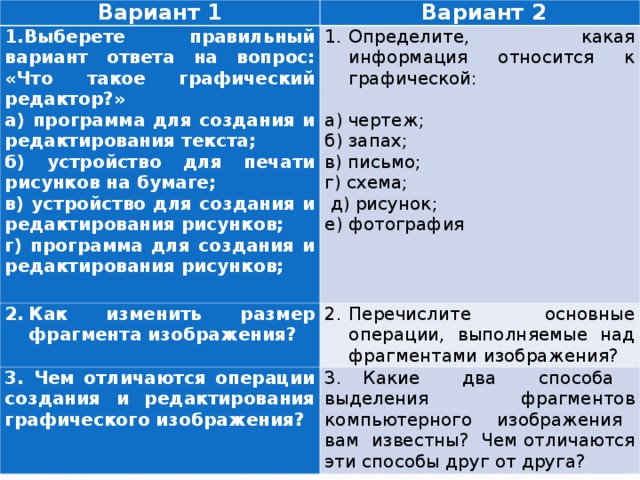 | Вариант 1 | Вариант 2 |
|---|---|
| 1.Выберете правильный вариант ответа на вопрос: «Что такое графический редактор?» а) программа для создания и редактирования текста; б) устройство для печати рисунков на бумаге; в) устройство для создания и редактирования рисунков; г) программа для создания и редактирования рисунков; | 1. Определите, какая информация относится к графической: а) чертеж; б) запах; в) письмо; г) схема; д) рисунок; е) фотография |
| 2. Как изменить размер фрагмента изображения? | 2. Перечислите основные операции, выполняемые над фрагментами изображения? |
| 3. Чем отличаются операции создания и редактирования графического изображения? | 3. Какие два способа выделения фрагментов компьютерного изображения вам известны? Чем отличаются эти способы друг от друга? |